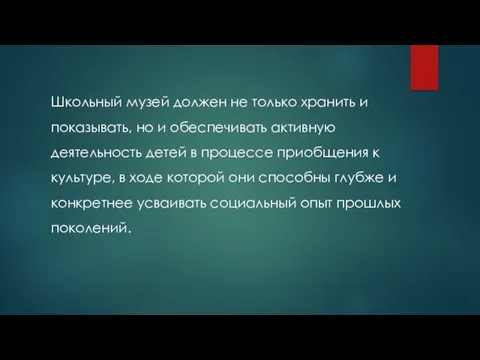 Школьный музей должен не только хранить и показывать, но и обеспечивать активную деятельность детей в процессе приобщения к культуре, в ходе которой они способны глубже и конкретнее усваивать социальный опыт прошлых поколений.